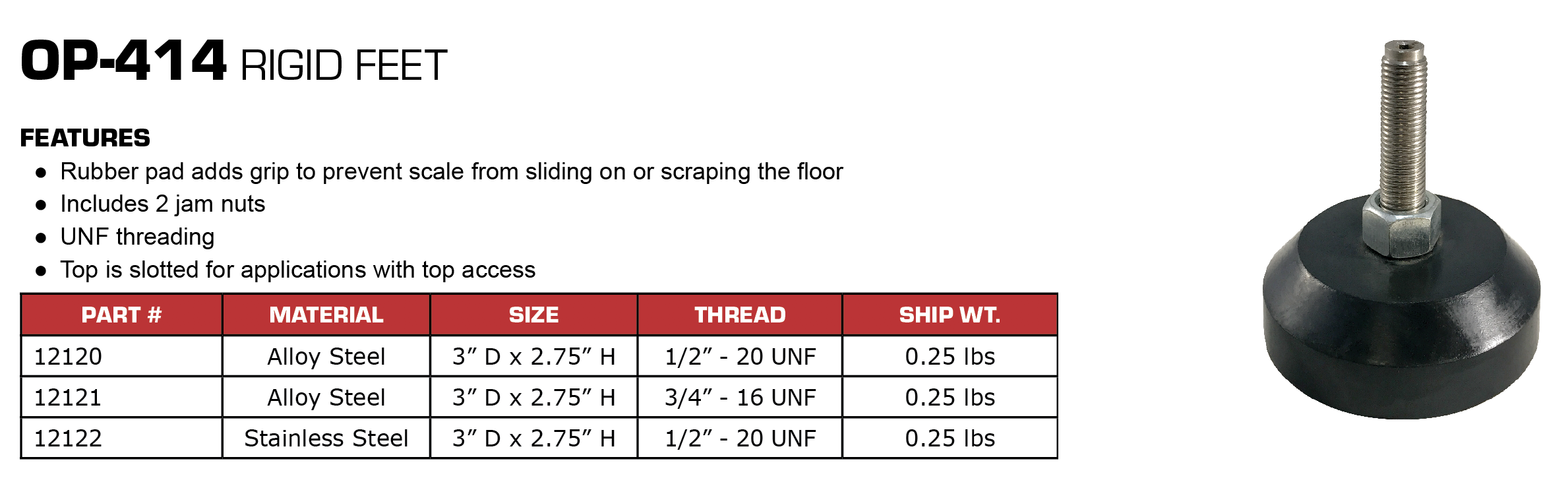 OP-414 RIGID FEET

FEATURES
• Rubber pad adds grip to prevent scale from sliding on or scraping the floor
• Includes 2 jam nuts
• UNF threading
• Top is slotted for applications with top access

| PART # | MATERIAL | SIZE | THREAD | SHIP WT. |
|---|---|---|---|---|
| 12120 | Alloy Steel | 3" D x 2.75" H | 1/2" - 20 UNF | 0.25 lbs |
| 12121 | Alloy Steel | 3" D x 2.75" H | 3/4" - 16 UNF | 0.25 lbs |
| 12122 | Stainless Steel | 3" D x 2.75" H | 1/2" - 20 UNF | 0.25 lbs |